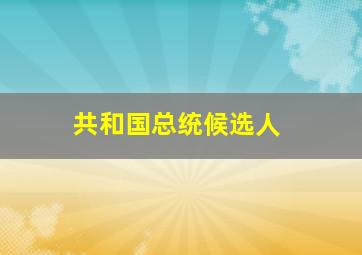 共和国总统候选人